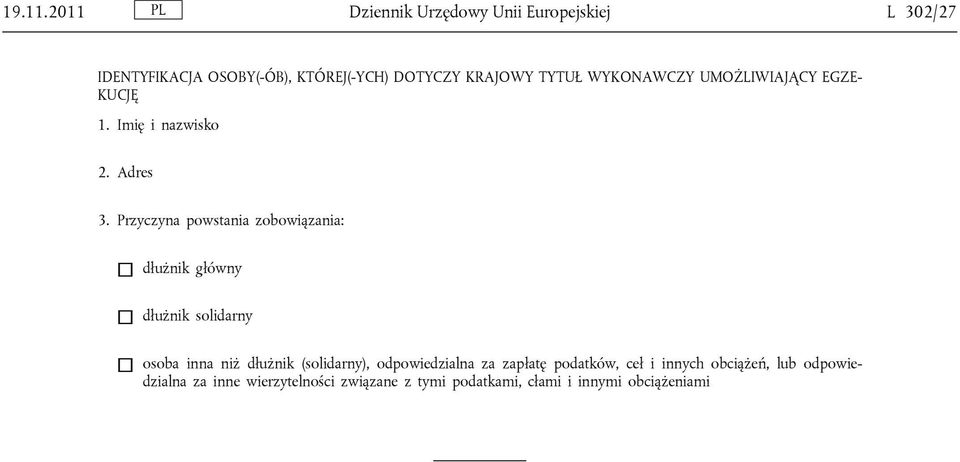 19.11.2011 PL Dziennik Urzędowy Unii Europejskiej L 302/27

IDENTYFIKACJA OSOBY(-ÓB), KTÓREJ(-YCH) DOTYCZY KRAJOWY TYTUŁ WYKONAWCZY UMOŻLIWIAJĄCY EGZEKUCJĘ

1. Imię i nazwisko

2. Adres

3. Przyczyna powstania zobowiązania:

☐ dłużnik główny

☐ dłużnik solidarny

☐ osoba inna niż dłużnik (solidarny), odpowiedzialna za zapłatę podatków, ceł i innych obciążeń, lub odpowiedzialna za inne wierzytelności związane z tymi podatkami, cłami i innymi obciążeniami